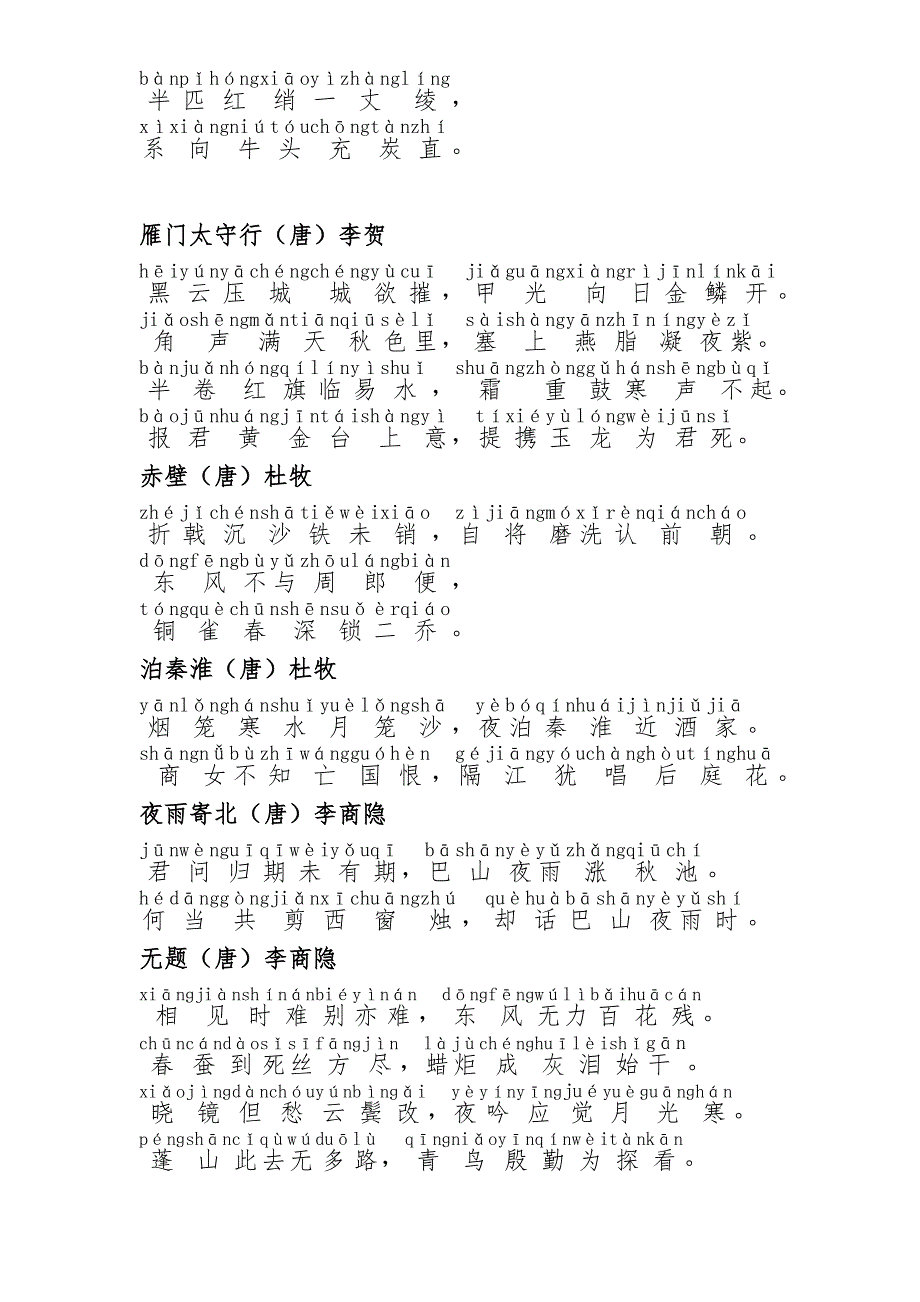 bànpǐhóngxiāoyìzhànglíng
半匹红绡一丈绫，
xìxiàngniútóuchōngtànzhí
系向牛头充炭直。

雁门太守行（唐）李贺

hēiyúnyāchéngchéngyùcuī jiǎguāngxiàngrìjīnlínkāi
黑云压城城欲摧，甲光向日金鳞开。
jiǎoshēngmǎntiānqiūsèlǐ sàishàngyānzhīníngyèzǐ
角声满天秋色里，塞上燕脂凝夜紫。
bànjuǎnhóngqílínyìshuǐ shuāngzhònggǔhánshēngbùqǐ
半卷红旗临易水，霜重鼓寒声不起。
bàojūnhuángjīntáishàngyì tíxiéyùlóngwèijūnsǐ
报君黄金台上意，提携玉龙为君死。

赤壁（唐）杜牧

zhéjǐchénshātiěwèixiāo zìjiāngmóxǐrènqiáncháo
折戟沉沙铁未销，自将磨洗认前朝。
dōngfēngbùyǔzhōulángbiàn
东风不与周郎便，
tóngquèchūnshēnsuǒèrqiáo
铜雀春深锁二乔。

泊秦淮（唐）杜牧

yānlǒnghánshuǐyuèlǒngshā yèbóqínhuáijìnjiǔjiā
烟笼寒水月笼沙，夜泊秦淮近酒家。
shāngnǚbùzhīwángguóhèn géjiāngyóuchànghòutínghuā
商女不知亡国恨，隔江犹唱后庭花。

夜雨寄北（唐）李商隐

jūnwènguīqīwèiyǒuqī bāshānyèyǔzhǎngqiūchí
君问归期未有期，巴山夜雨涨秋池。
hédānggòngjiǎnxīchuāngzhú quèhuàbāshānyèyǔshí
何当共剪西窗烛，却话巴山夜雨时。

无题（唐）李商隐

xiāngjiànshínánbiéyìnán dōngfēngwúlìbǎihuācán
相见时难别亦难，东风无力百花残。
chūncándàosǐsīfāngjìn làjùchénghuīlèishǐgān
春蚕到死丝方尽，蜡炬成灰泪始干。
xiǎojìngdànchóuyúnbìngǎi yèyínyīngjuéyuèguānghán
晓镜但愁云鬓改，夜吟应觉月光寒。
péngshāncǐqùwúduōlù qīngniǎoyīnqínwèitànkān
蓬山此去无多路，青鸟殷勤为探看。